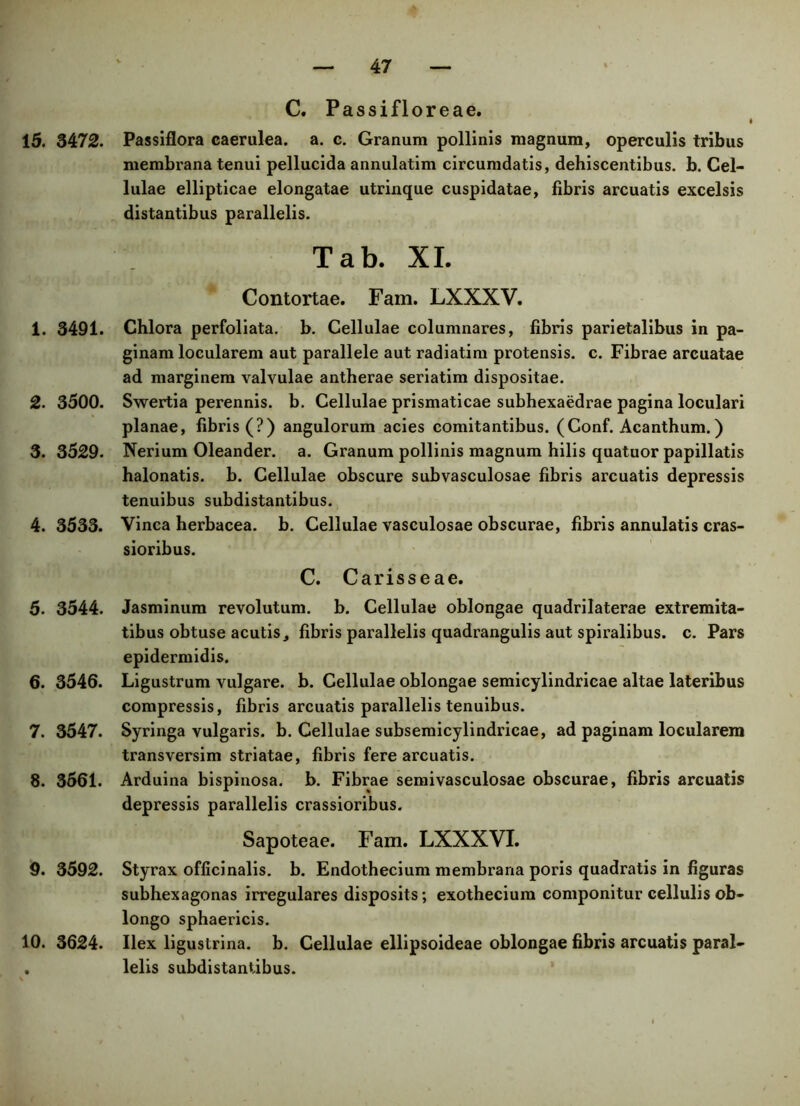 — 47 —

C. Passifloreae.

15. 3472. Passiflora caerulea. a. c. Granum pollinis magnum, operculis tribus membrana tenui pellucida annulatim circumdatis, dehiscentibus. b. Cellulae ellipticae elongatae utrinque cuspidatae, fibris arcuatis excelsis distantibus parallelis.

Tab. XI.

Contortae. Fam. LXXXV.

1. 3491. Chlora perfoliata. b. Cellulae columnares, fibris parietalibus in paginam locularem aut parallele aut radiatim protensis. c. Fibrae arcuatae ad marginem valvulae antherae seriatim dispositae.

2. 3500. Swertia perennis. b. Cellulae prismaticae subhexaëdrae pagina loculari planae, fibris (?) angulorum acies comitantibus. (Conf. Acanthum.)

3. 3529. Nerium Oleander. a. Granum pollinis magnum hilis quatuor papillatis halonatis. b. Cellulae obscure subvasculosae fibris arcuatis depressis tenuibus subdistantibus.

4. 3533. Vinca herbacea. b. Cellulae vasculosae obscurae, fibris annulatis crassioribus.

C. Carisseae.

5. 3544. Jasminum revolutum. b. Cellulae oblongae quadrilaterae extremitatibus obtuse acutis, fibris parallelis quadrangulis aut spiralibus. c. Pars epidermidis.

6. 3546. Ligustrum vulgare. b. Cellulae oblongae semicylindricae altae lateribus compressis, fibris arcuatis parallelis tenuibus.

7. 3547. Syringa vulgaris. b. Cellulae subsemicylindricae, ad paginam locularem transversim striatae, fibris fere arcuatis.

8. 3561. Arduina bispinosa. b. Fibrae semivasculosae obscurae, fibris arcuatis depressis parallelis crassioribus.

Sapoteae. Fam. LXXXVI.

9. 3592. Styrax officinalis. b. Endothecium membrana poris quadratis in figuras subhexagonas irregulares disposits; exothecium componitur cellulis oblongo sphaericis.

10. 3624. Ilex ligustrina. b. Cellulae ellipsoideae oblongae fibris arcuatis parallelis subdistantibus.